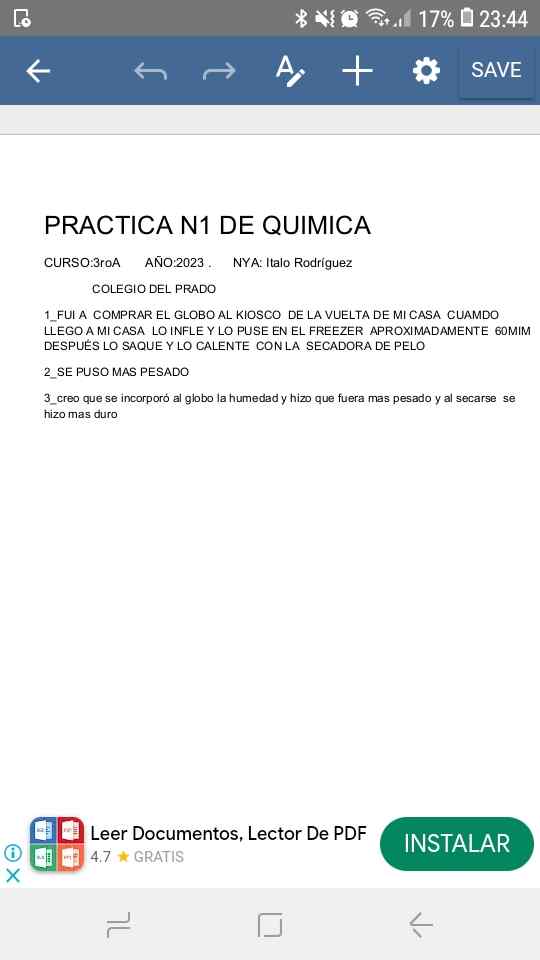 17% 23:44

SAVE

PRACTICA N1 DE QUIMICA

CURSO:3roA AÑO:2023 . NYA: Italo Rodríguez

COLEGIO DEL PRADO

1_FUI A COMPRAR EL GLOBO AL KIOSCO DE LA VUELTA DE MI CASA CUAMDO LLEGO A MI CASA LO INFLE Y LO PUSE EN EL FREEZER APROXIMADAMENTE 60MIM DESPUÉS LO SAQUE Y LO CALENTE CON LA SECADORA DE PELO

2_SE PUSO MAS PESADO

3_creo que se incorporó al globo la humedad y hizo que fuera mas pesado y al secarse se hizo mas duro

Leer Documentos, Lector De PDF
4.7 ★ GRATIS
INSTALAR